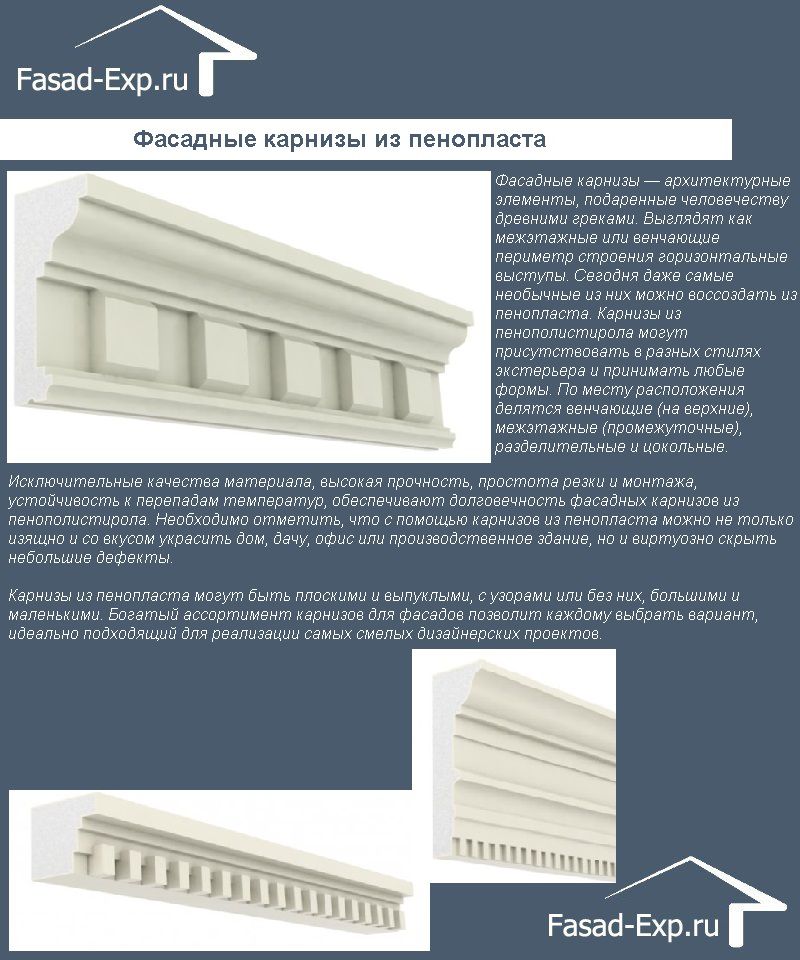 Fasad-Exp.ru

Фасадные карнизы из пенопласта

Фасадные карнизы — архитектурные элементы, подаренные человечеству древними греками. Выглядят как межэтажные или венчающие периметр строения горизонтальные выступы. Сегодня даже самые необычные из них можно воссоздать из пенопласта. Карнизы из пенополистирола могут присутствовать в разных стилях экстерьера и принимать любые формы. По месту расположения делятся венчающие (на верхние), межэтажные (промежуточные), разделительные и цокольные.

Исключительные качества материала, высокая прочность, простота резки и монтажа, устойчивость к перепадам температур, обеспечивают долговечность фасадных карнизов из пенополистирола. Необходимо отметить, что с помощью карнизов из пенопласта можно не только изящно и со вкусом украсить дом, дачу, офис или производственное здание, но и виртуозно скрыть небольшие дефекты.

Карнизы из пенопласта могут быть плоскими и выпуклыми, с узорами или без них, большими и маленькими. Богатый ассортимент карнизов для фасадов позволит каждому выбрать вариант, идеально подходящий для реализации самых смелых дизайнерских проектов.

Fasad-Exp.ru